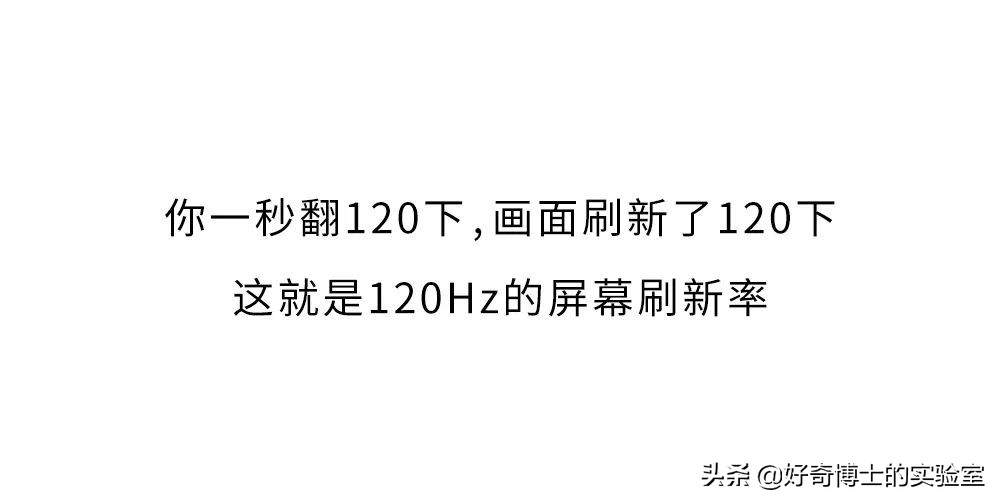 你一秒翻120下，画面刷新了120下
这就是120Hz的屏幕刷新率

头条 @好奇博士的实验室